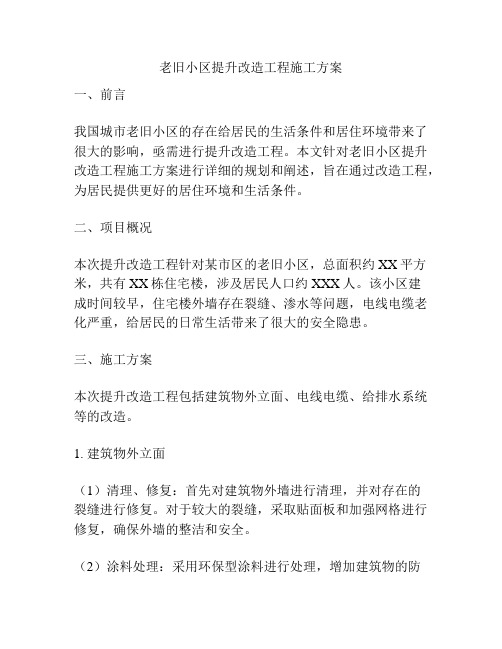 老旧小区提升改造工程施工方案

一、前言

我国城市老旧小区的存在给居民的生活条件和居住环境带来了很大的影响，亟需进行提升改造工程。本文针对老旧小区提升改造工程施工方案进行详细的规划和阐述，旨在通过改造工程，为居民提供更好的居住环境和生活条件。

二、项目概况

本次提升改造工程针对某市区的老旧小区，总面积约 XX 平方米，共有 XX 栋住宅楼，涉及居民人口约 XXX 人。该小区建成时间较早，住宅楼外墙存在裂缝、渗水等问题，电线电缆老化严重，给居民的日常生活带来了很大的安全隐患。

三、施工方案

本次提升改造工程包括建筑物外立面、电线电缆、给排水系统等的改造。

1. 建筑物外立面

（1）清理、修复：首先对建筑物外墙进行清理，并对存在的裂缝进行修复。对于较大的裂缝，采取贴面板和加强网格进行修复，确保外墙的整洁和安全。

（2）涂料处理：采用环保型涂料进行处理，增加建筑物的防